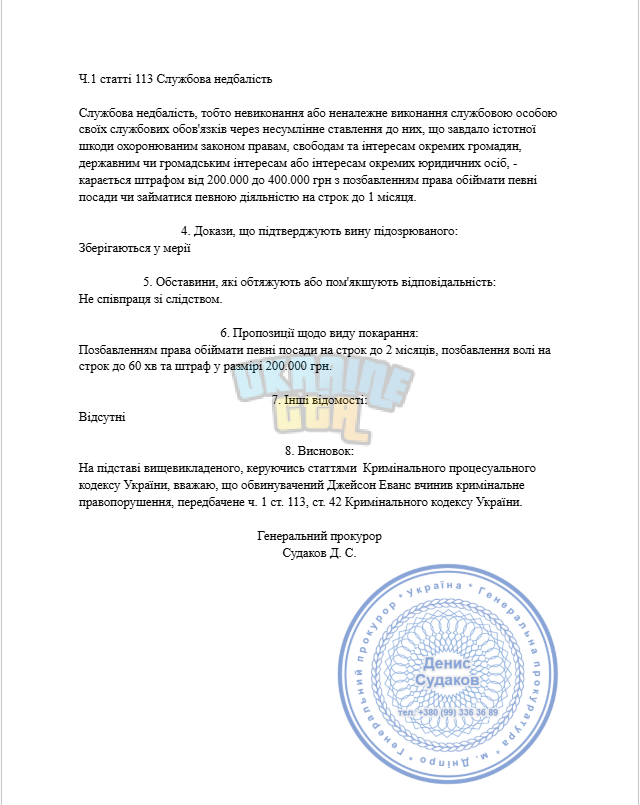 Ч.1 статті 113 Службова недбалість

Службова недбалість, тобто невиконання або неналежне виконання службовою особою своїх службових обов'язків через несумлінне ставлення до них, що завдало істотної шкоди охоронюваним законом правам, свободам та інтересам окремих громадян, державним чи громадським інтересам або інтересам окремих юридичних осіб, - карається штрафом від 200.000 до 400.000 грн з позбавленням права обіймати певні посади чи займатися певною діяльністю на строк до 1 місяця.

4. Докази, що підтверджують вину підозрюваного:
Зберігаються у мерії

5. Обставини, які обтяжують або пом'якшують відповідальність:
Не співпраця зі слідством.

6. Пропозиції щодо виду покарання:
Позбавленням права обіймати певні посади на строк до 2 місяців, позбавлення волі на строк до 60 хв та штраф у размірі 200.000 грн.

7. Інші відомості:

Відсутні

8. Висновок:
На підставі вищевикладеного, керуючись статтями Кримінального процесуального кодексу України, вважаю, що обвинувачений Джейсон Еванс вчинив кримінальне правопорушення, передбачене ч. 1 ст. 113, ст. 42 Кримінального кодексу України.

Генеральний прокурор
Судаков Д. С.

Генеральний прокурор • Україна • Генеральна прокуратура • м. Дніпро •
Денис
Судаков
тел. +380 (99) 336 36 89

UKRAINE GTA